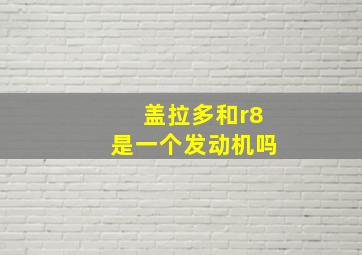 盖拉多和r8
是一个发动机吗